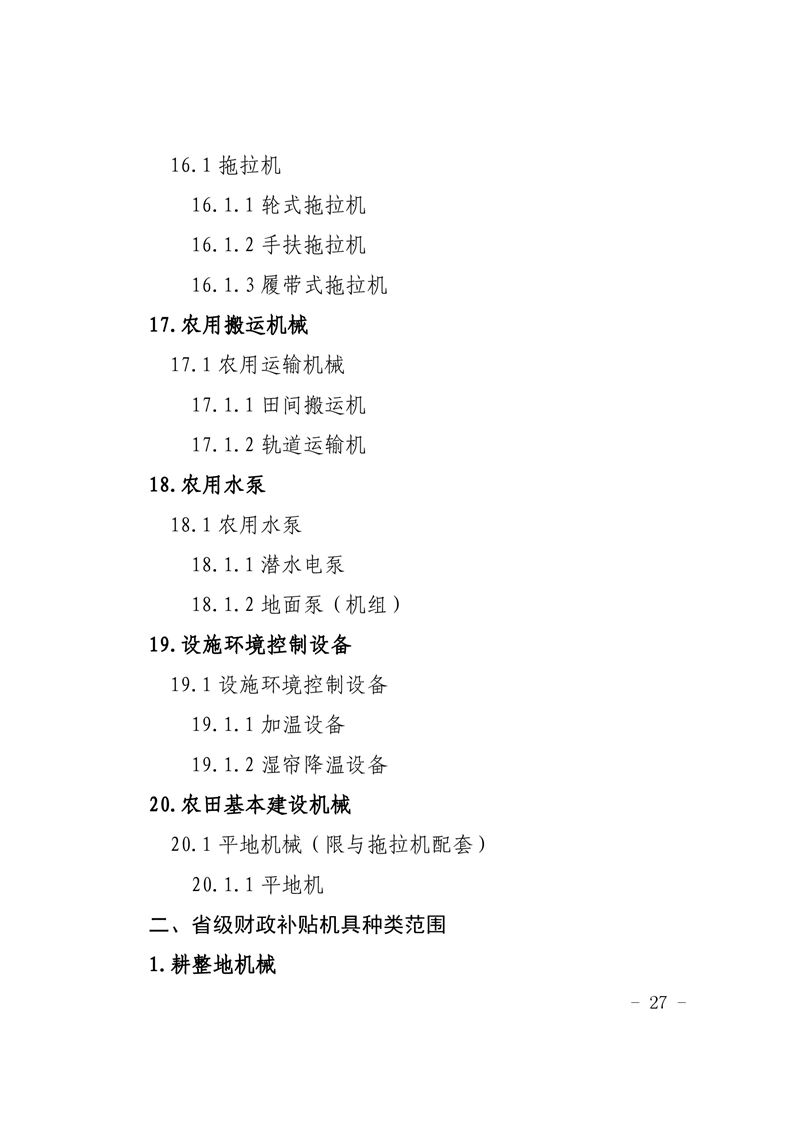 16.1 拖拉机

16.1.1 轮式拖拉机

16.1.2 手扶拖拉机

16.1.3 履带式拖拉机

17.农用搬运机械

17.1 农用运输机械

17.1.1 田间搬运机

17.1.2 轨道运输机

18.农用水泵

18.1 农用水泵

18.1.1 潜水电泵

18.1.2 地面泵（机组）

19.设施环境控制设备

19.1 设施环境控制设备

19.1.1 加温设备

19.1.2 湿帘降温设备

20.农田基本建设机械

20.1 平地机械（限与拖拉机配套）

20.1.1 平地机

二、省级财政补贴机具种类范围

1.耕整地机械

- 27 -